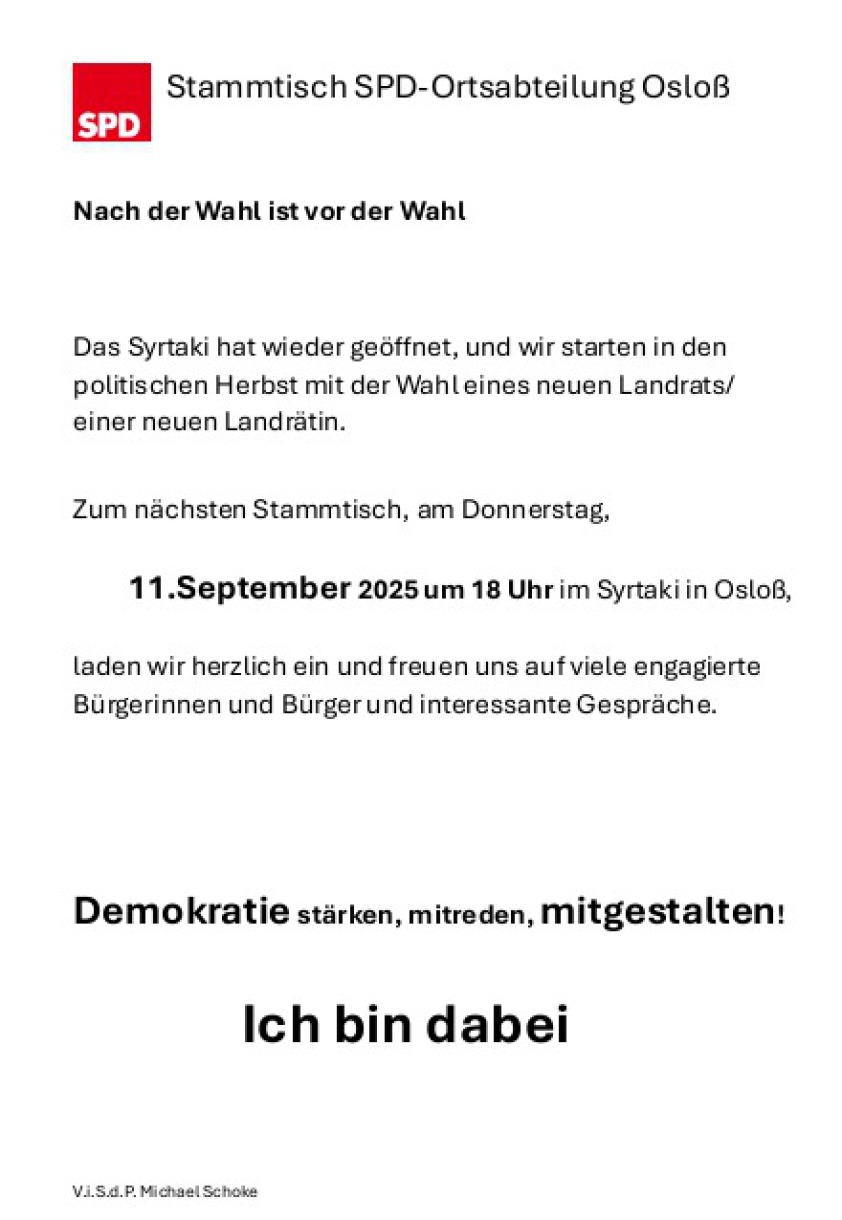 SPD

Stammtisch SPD-Ortsabteilung Osloß

Nach der Wahl ist vor der Wahl

Das Syrtaki hat wieder geöffnet, und wir starten in den politischen Herbst mit der Wahl eines neuen Landrats/ einer neuen Landrätin.

Zum nächsten Stammtisch, am Donnerstag,

11.September 2025 um 18 Uhr im Syrtaki in Osloß,

laden wir herzlich ein und freuen uns auf viele engagierte Bürgerinnen und Bürger und interessante Gespräche.

Demokratie stärken, mitreden, mitgestalten!

Ich bin dabei

V.i.S.d.P. Michael Schoke